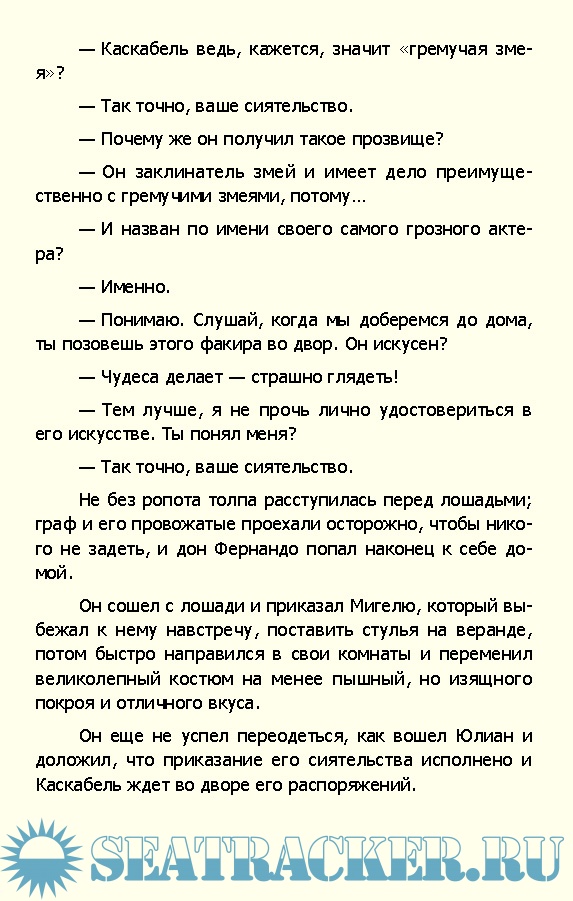 — Каскабель ведь, кажется, значит «гремучая змея»?

— Так точно, ваше сиятельство.

— Почему же он получил такое прозвище?

— Он заклинатель змей и имеет дело преимущественно с гремучими змеями, потому…

— И назван по имени своего самого грозного актера?

— Именно.

— Понимаю. Слушай, когда мы доберемся до дома, ты позовешь этого факира во двор. Он искусен?

— Чудеса делает — страшно глядеть!

— Тем лучше, я не прочь лично удостовериться в его искусстве. Ты понял меня?

— Так точно, ваше сиятельство.

Не без ропота толпа расступилась перед лошадьми; граф и его провожатые проехали осторожно, чтобы никого не задеть, и дон Фернандо попал наконец к себе домой.

Он сошел с лошади и приказал Мигелю, который выбежал к нему навстречу, поставить стулья на веранде, потом быстро направился в свои комнаты и переменил великолепный костюм на менее пышный, но изящного покроя и отличного вкуса.

Он еще не успел переодеться, как вошел Юлиан и доложил, что приказание его сиятельства исполнено и Каскабель ждет во дворе его распоряжений.

SEATRACKER.RU